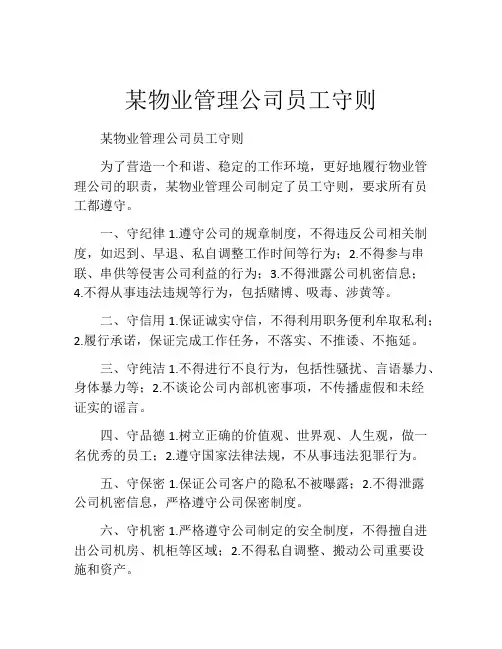 某物业管理公司员工守则

某物业管理公司员工守则

为了营造一个和谐、稳定的工作环境，更好地履行物业管理公司的职责，某物业管理公司制定了员工守则，要求所有员工都遵守。

一、守纪律 1.遵守公司的规章制度，不得违反公司相关制度，如迟到、早退、私自调整工作时间等行为；2.不得参与串联、串供等侵害公司利益的行为；3.不得泄露公司机密信息；4.不得从事违法违规等行为，包括赌博、吸毒、涉黄等。

二、守信用 1.保证诚实守信，不得利用职务便利牟取私利；2.履行承诺，保证完成工作任务，不落实、不推诿、不拖延。

三、守纯洁 1.不得进行不良行为，包括性骚扰、言语暴力、身体暴力等；2.不谈论公司内部机密事项，不传播虚假和未经证实的谣言。

四、守品德 1.树立正确的价值观、世界观、人生观，做一名优秀的员工；2.遵守国家法律法规，不从事违法犯罪行为。

五、守保密 1.保证公司客户的隐私不被曝露；2.不得泄露公司机密信息，严格遵守公司保密制度。

六、守机密 1.严格遵守公司制定的安全制度，不得擅自进出公司机房、机柜等区域；2.不得私自调整、搬动公司重要设施和资产。